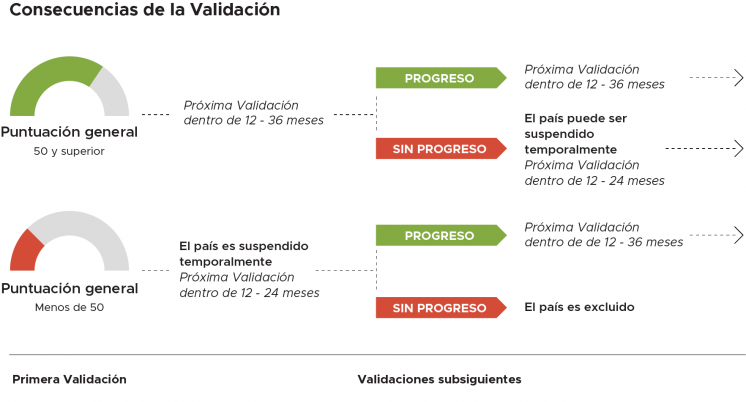 Consecuencias de la Validación

Puntuación general
50 y superior

Próxima Validación dentro de 12 - 36 meses

PROGRESO

Próxima Validación dentro de 12 - 36 meses

SIN PROGRESO

El país puede ser suspendido temporalmente
Próxima Validación dentro de 12 - 24 meses

Puntuación general
Menos de 50

El país es suspendido temporalmente
Próxima Validación dentro de 12 - 24 meses

PROGRESO

Próxima Validación dentro de de 12 - 36 meses

SIN PROGRESO

El país es excluido

Primera Validación

Validaciones subsiguientes